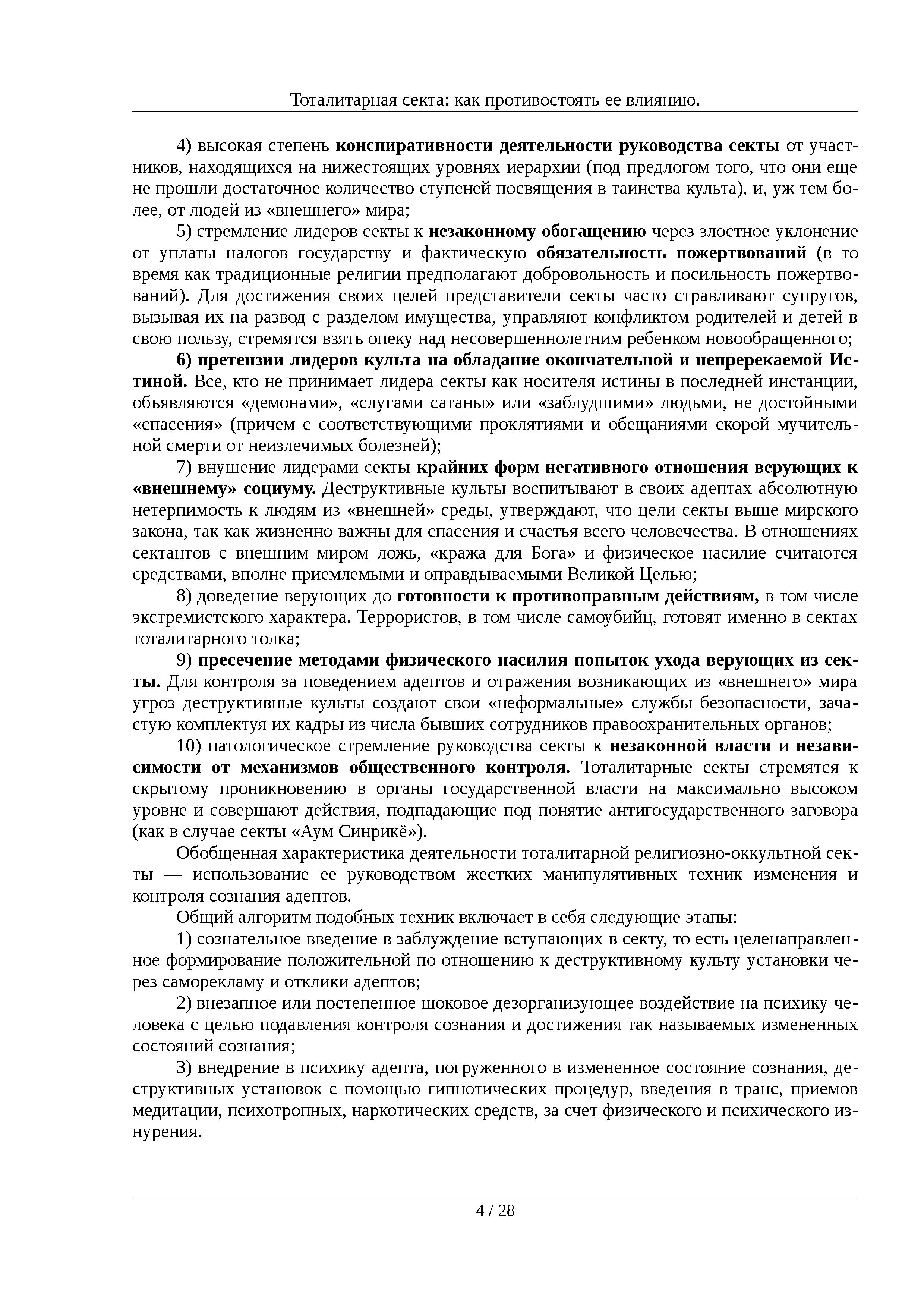 Тоталитарная секта: как противостоять ее влиянию.

4) высокая степень конспиративности деятельности руководства секты от участников, находящихся на нижестоящих уровнях иерархии (под предлогом того, что они еще не прошли достаточное количество ступеней посвящения в таинства культа), и, уж тем более, от людей из «внешнего» мира;

5) стремление лидеров секты к незаконному обогащению через злостное уклонение от уплаты налогов государству и фактическую обязательность пожертвований (в то время как традиционные религии предполагают добровольность и посильность пожертвований). Для достижения своих целей представители секты часто стравливают супругов, вызывая их на развод с разделом имущества, управляют конфликтом родителей и детей в свою пользу, стремятся взять опеку над несовершеннолетним ребенком новообращенного;

6) претензии лидеров культа на обладание окончательной и непререкаемой Истиной. Все, кто не принимает лидера секты как носителя истины в последней инстанции, объявляются «демонами», «слугами сатаны» или «заблудшими» людьми, не достойными «спасения» (причем с соответствующими проклятиями и обещаниями скорой мучительной смерти от неизлечимых болезней);

7) внушение лидерами секты крайних форм негативного отношения верующих к «внешнему» социуму. Деструктивные культы воспитывают в своих адептах абсолютную нетерпимость к людям из «внешней» среды, утверждают, что цели секты выше мирского закона, так как жизненно важны для спасения и счастья всего человечества. В отношениях сектантов с внешним миром ложь, «кража для Бога» и физическое насилие считаются средствами, вполне приемлемыми и оправдываемыми Великой Целью;

8) доведение верующих до готовности к противоправным действиям, в том числе экстремистского характера. Террористов, в том числе самоубийц, готовят именно в сектах тоталитарного толка;

9) пресечение методами физического насилия попыток ухода верующих из секты. Для контроля за поведением адептов и отражения возникающих из «внешнего» мира угроз деструктивные культы создают свои «неформальные» службы безопасности, зачастую комплектуя их кадры из числа бывших сотрудников правоохранительных органов;

10) патологическое стремление руководства секты к незаконной власти и независимости от механизмов общественного контроля. Тоталитарные секты стремятся к скрытому проникновению в органы государственной власти на максимально высоком уровне и совершают действия, подпадающие под понятие антигосударственного заговора (как в случае секты «Аум Синрикё»).

Обобщенная характеристика деятельности тоталитарной религиозно-оккультной секты — использование ее руководством жестких манипулятивных техник изменения и контроля сознания адептов.

Общий алгоритм подобных техник включает в себя следующие этапы:

1) сознательное введение в заблуждение вступающих в секту, то есть целенаправленное формирование положительной по отношению к деструктивному культу установки через саморекламу и отклики адептов;

2) внезапное или постепенное шоковое дезорганизующее воздействие на психику человека с целью подавления контроля сознания и достижения так называемых измененных состояний сознания;

3) внедрение в психику адепта, погруженного в измененное состояние сознания, деструктивных установок с помощью гипнотических процедур, введения в транс, приемов медитации, психотропных, наркотических средств, за счет физического и психического изнурения.

4 / 28